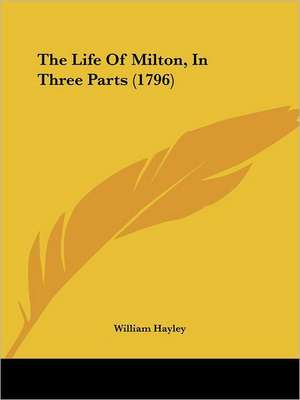 The Life Of Milton, In Three Parts (1796)

William Hayley